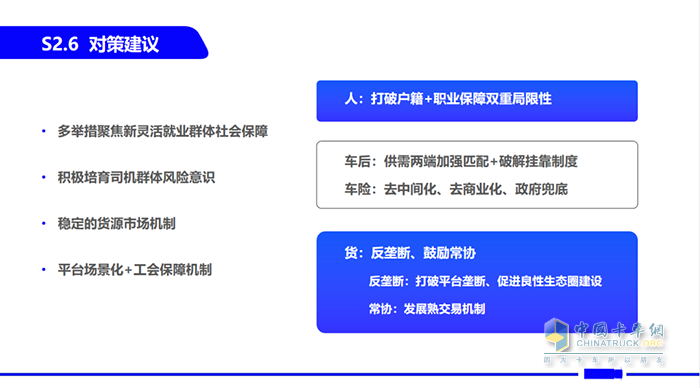 S2.6 对策建议

• 多举措聚焦新灵活就业群体社会保障

• 积极培育司机群体风险意识

• 稳定的货源市场机制

• 平台场景化+工会保障机制

人：打破户籍+职业保障双重局限性

车后：供需两端加强匹配+破解挂靠制度

车险：去中间化、去商业化、政府兜底

货：反垄断、鼓励常协

反垄断：打破平台垄断、促进良性生态圈建设

常协：发展熟交易机制

中国卡车网
CHINATRUCK.ORG
因为卡车所以朋友